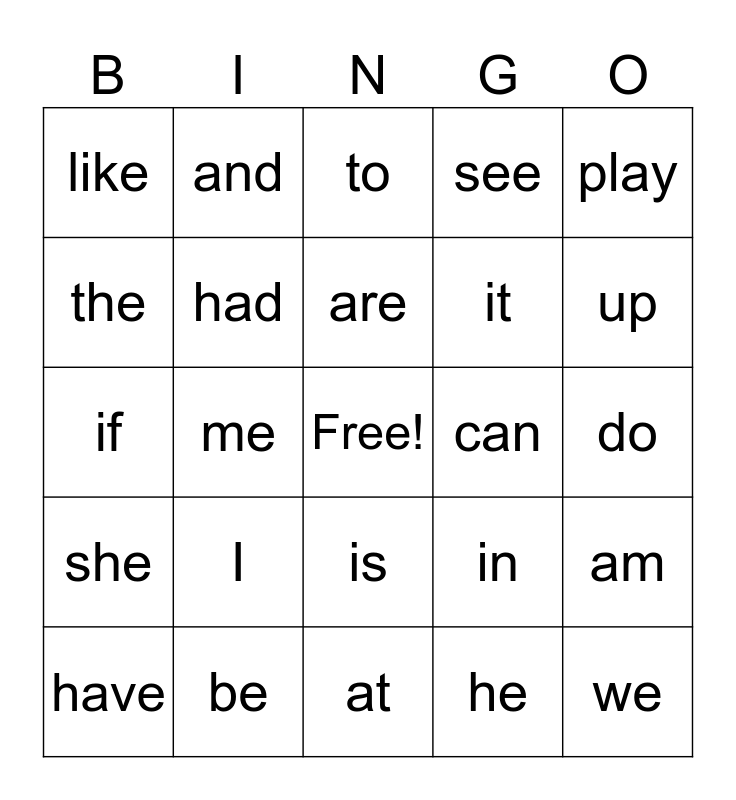 | B | I | N | G | O |
|---|---|---|---|---|
| like | and | to | see | play |
| the | had | are | it | up |
| if | me | Free! | can | do |
| she | I | is | in | am |
| have | be | at | he | we |